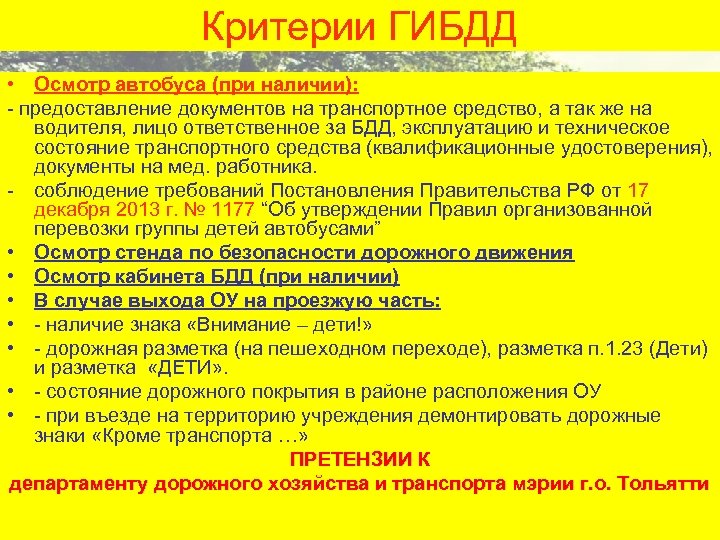 Критерии ГИБДД

• Осмотр автобуса (при наличии):

- предоставление документов на транспортное средство, а так же на водителя, лицо ответственное за БДД, эксплуатацию и техническое состояние транспортного средства (квалификационные удостоверения), документы на мед. работника.

- соблюдение требований Постановления Правительства РФ от 17 декабря 2013 г. № 1177 “Об утверждении Правил организованной перевозки группы детей автобусами”

• Осмотр стенда по безопасности дорожного движения

• Осмотр кабинета БДД (при наличии)

• В случае выхода ОУ на проезжую часть:

• - наличие знака «Внимание – дети!»

• - дорожная разметка (на пешеходном переходе), разметка п.1.23 (Дети) и разметка «ДЕТИ».

• - состояние дорожного покрытия в районе расположения ОУ

• - при въезде на территорию учреждения демонтировать дорожные знаки «Кроме транспорта …»

ПРЕТЕНЗИИ К

департаменту дорожного хозяйства и транспорта мэрии г.о. Тольятти